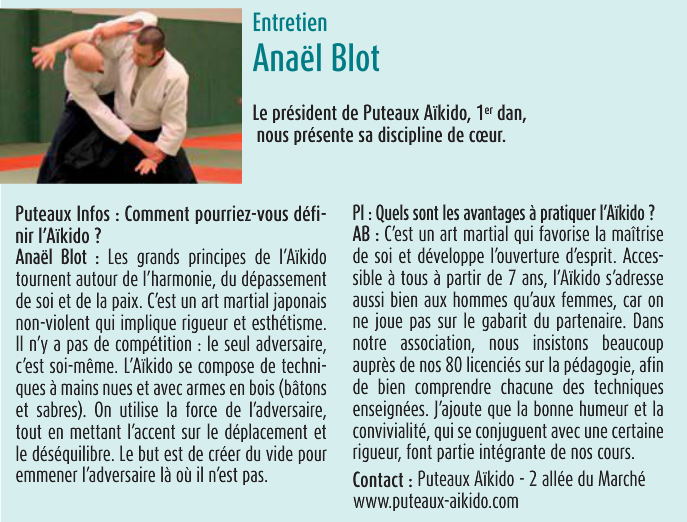 Entretien
Anaël Blot

Le président de Puteaux Aïkido, 1$^{er}$ dan, nous présente sa discipline de cœur.

Puteaux Infos : Comment pourriez-vous définir l'Aïkido ?
Anaël Blot : Les grands principes de l'Aïkido tournent autour de l'harmonie, du dépassement de soi et de la paix. C'est un art martial japonais non-violent qui implique rigueur et esthétisme. Il n'y a pas de compétition : le seul adversaire, c'est soi-même. L'Aïkido se compose de techniques à mains nues et avec armes en bois (bâtons et sabres). On utilise la force de l'adversaire, tout en mettant l'accent sur le déplacement et le déséquilibre. Le but est de créer du vide pour emmener l'adversaire là où il n'est pas.

PI : Quels sont les avantages à pratiquer l'Aïkido ?
AB : C'est un art martial qui favorise la maîtrise de soi et développe l'ouverture d'esprit. Accessible à tous à partir de 7 ans, l'Aïkido s'adresse aussi bien aux hommes qu'aux femmes, car on ne joue pas sur le gabarit du partenaire. Dans notre association, nous insistons beaucoup auprès de nos 80 licenciés sur la pédagogie, afin de bien comprendre chacune des techniques enseignées. J'ajoute que la bonne humeur et la convivialité, qui se conjuguent avec une certaine rigueur, font partie intégrante de nos cours.

Contact : Puteaux Aïkido - 2 allée du Marché
www.puteaux-aikido.com